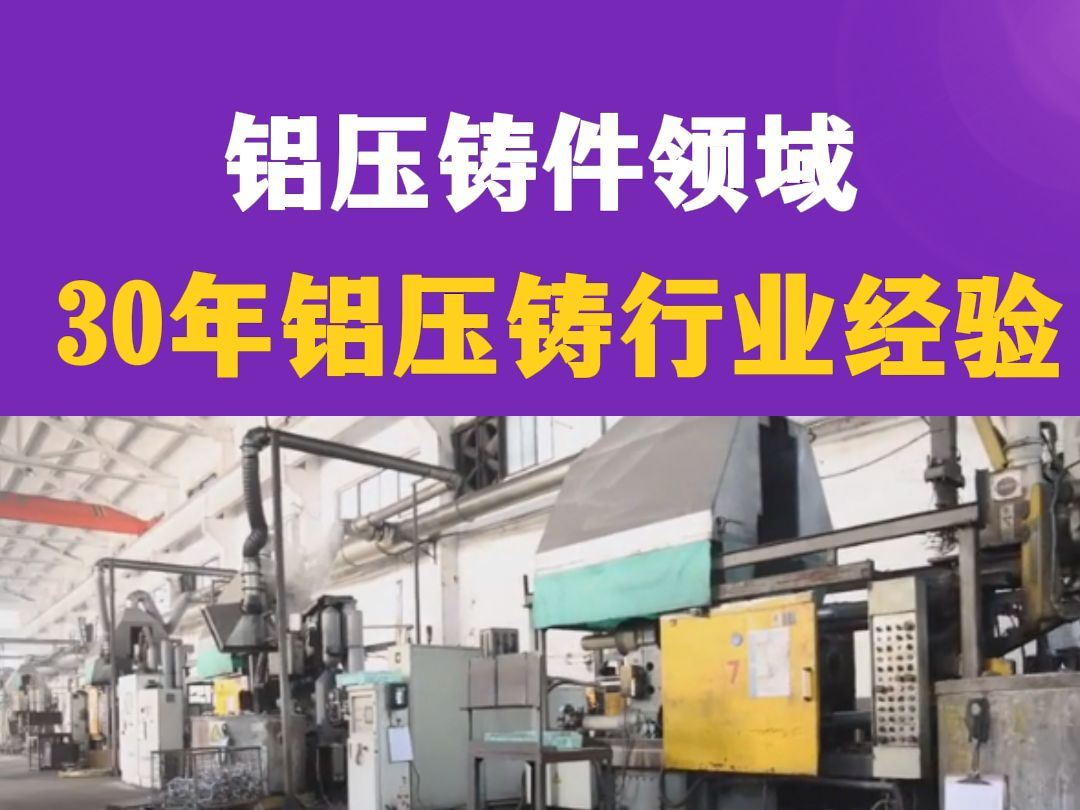 铝压铸件领域
30年铝压铸行业经验

7